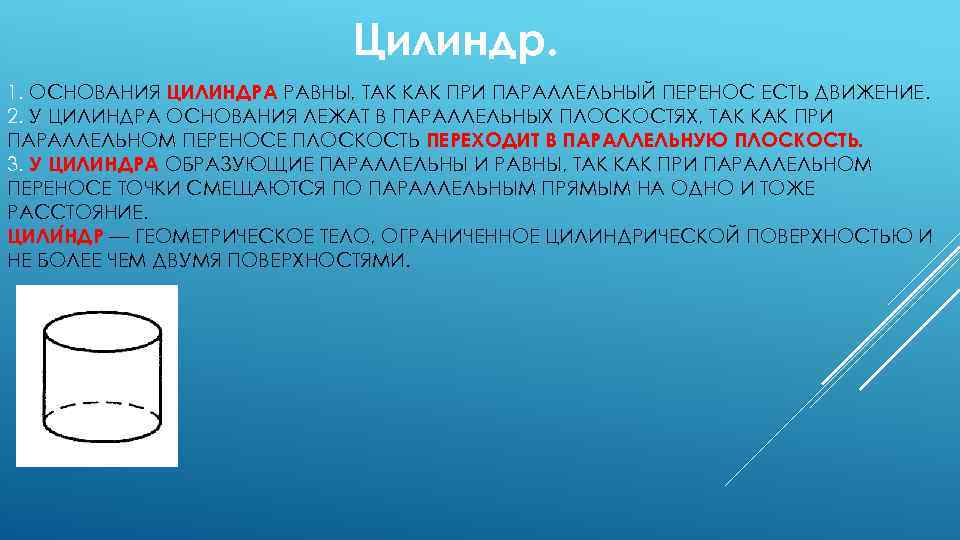 Цилиндр.

1. ОСНОВАНИЯ ЦИЛИНДРА РАВНЫ, ТАК КАК ПРИ ПАРАЛЛЕЛЬНЫЙ ПЕРЕНОС ЕСТЬ ДВИЖЕНИЕ.
2. У ЦИЛИНДРА ОСНОВАНИЯ ЛЕЖАТ В ПАРАЛЛЕЛЬНЫХ ПЛОСКОСТЯХ, ТАК КАК ПРИ ПАРАЛЛЕЛЬНОМ ПЕРЕНОСЕ ПЛОСКОСТЬ ПЕРЕХОДИТ В ПАРАЛЛЕЛЬНУЮ ПЛОСКОСТЬ.
3. У ЦИЛИНДРА ОБРАЗУЮЩИЕ ПАРАЛЛЕЛЬНЫ И РАВНЫ, ТАК КАК ПРИ ПАРАЛЛЕЛЬНОМ ПЕРЕНОСЕ ТОЧКИ СМЕЩАЮТСЯ ПО ПАРАЛЛЕЛЬНЫМ ПРЯМЫМ НА ОДНО И ТОЖЕ РАССТОЯНИЕ.
ЦИЛИ́НДР — ГЕОМЕТРИЧЕСКОЕ ТЕЛО, ОГРАНИЧЕННОЕ ЦИЛИНДРИЧЕСКОЙ ПОВЕРХНОСТЬЮ И НЕ БОЛЕЕ ЧЕМ ДВУМЯ ПОВЕРХНОСТЯМИ.